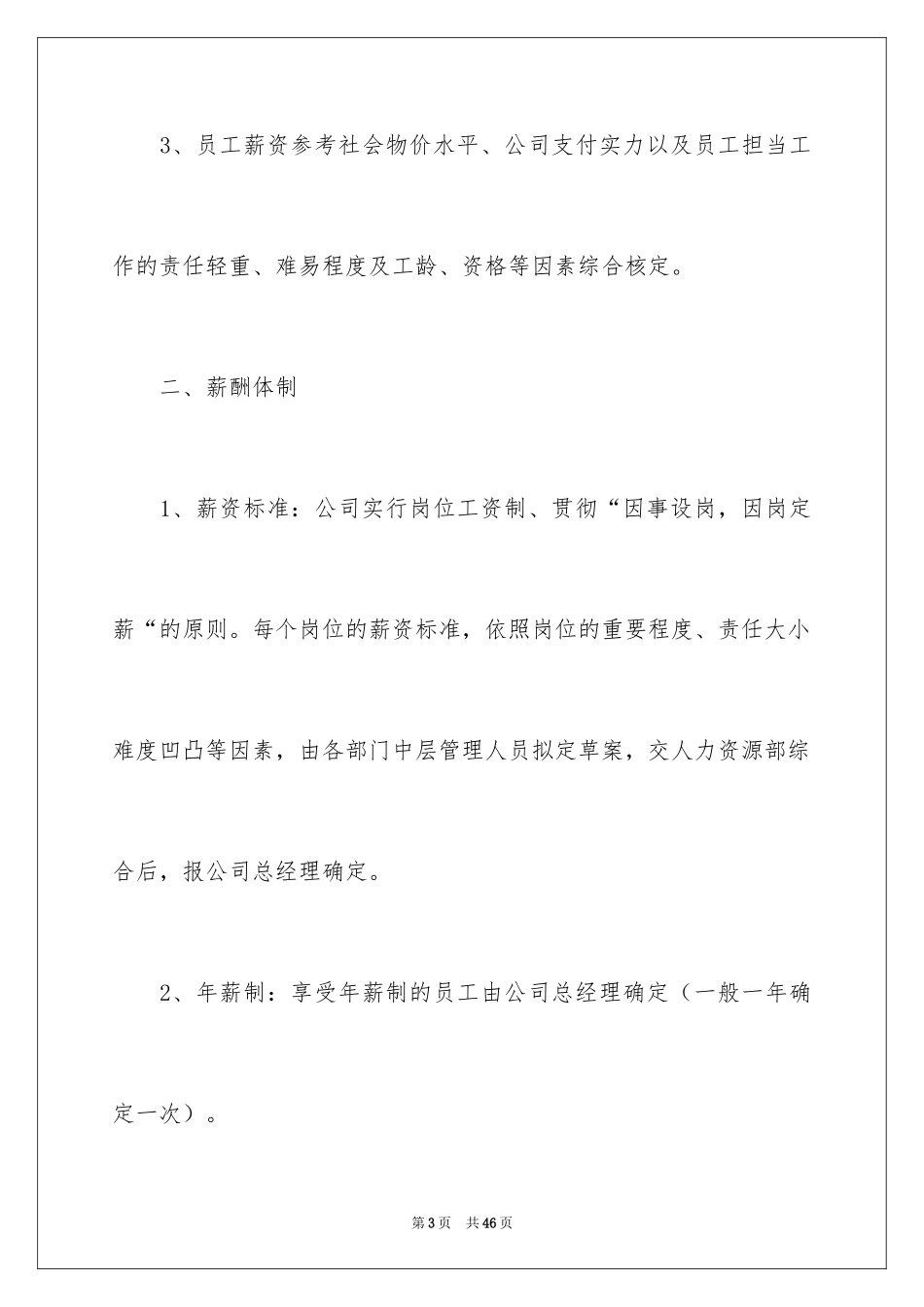 3、员工薪资参考社会物价水平、公司支付实力以及员工担当工作的责任轻重、难易程度及工龄、资格等因素综合核定。

二、薪酬体制

1、薪资标准：公司实行岗位工资制、贯彻“因事设岗，因岗定薪“的原则。每个岗位的薪资标准，依照岗位的重要程度、责任大小难度凹凸等因素，由各部门中层管理人员拟定草案，交人力资源部综合后，报公司总经理确定。

2、年薪制：享受年薪制的员工由公司总经理确定（一般一年确定一次）。

第3页　共46页